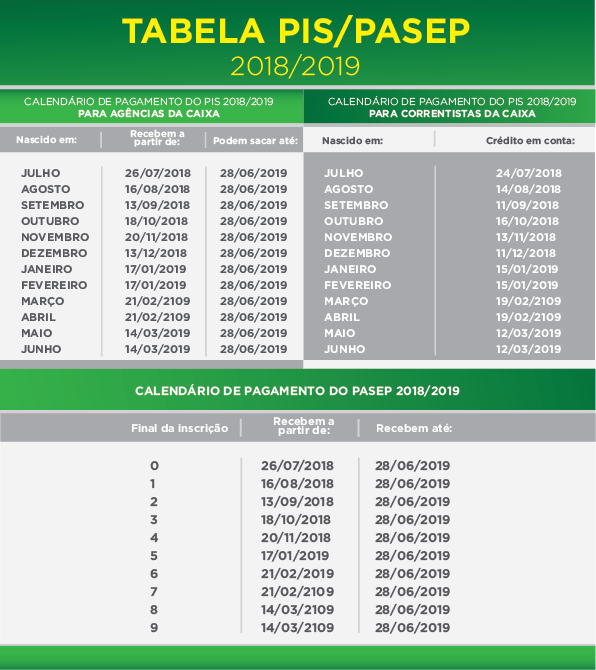 TABELA PIS/PASEP
2018/2019

CALENDÁRIO DE PAGAMENTO DO PIS 2018/2019
PARA AGÊNCIAS DA CAIXA

| Nascido em: | Recebem a partir de: | Podem sacar até: |
|---|---|---|
| JULHO | 26/07/2018 | 28/06/2019 |
| AGOSTO | 16/08/2018 | 28/06/2019 |
| SETEMBRO | 13/09/2018 | 28/06/2019 |
| OUTUBRO | 18/10/2018 | 28/06/2019 |
| NOVEMBRO | 20/11/2018 | 28/06/2019 |
| DEZEMBRO | 13/12/2018 | 28/06/2019 |
| JANEIRO | 17/01/2019 | 28/06/2019 |
| FEVEREIRO | 17/01/2019 | 28/06/2019 |
| MARÇO | 21/02/2109 | 28/06/2019 |
| ABRIL | 21/02/2109 | 28/06/2019 |
| MAIO | 14/03/2019 | 28/06/2019 |
| JUNHO | 14/03/2019 | 28/06/2019 |

CALENDÁRIO DE PAGAMENTO DO PIS 2018/2019
PARA CORRENTISTAS DA CAIXA

| Nascido em: | Crédito em conta: |
|---|---|
| JULHO | 24/07/2018 |
| AGOSTO | 14/08/2018 |
| SETEMBRO | 11/09/2018 |
| OUTUBRO | 16/10/2018 |
| NOVEMBRO | 13/11/2018 |
| DEZEMBRO | 11/12/2018 |
| JANEIRO | 15/01/2019 |
| FEVEREIRO | 15/01/2019 |
| MARÇO | 19/02/2109 |
| ABRIL | 19/02/2109 |
| MAIO | 12/03/2019 |
| JUNHO | 12/03/2019 |

CALENDÁRIO DE PAGAMENTO DO PASEP 2018/2019

| Final da inscrição | Recebem a partir de: | Recebem até: |
|---|---|---|
| 0 | 26/07/2018 | 28/06/2019 |
| 1 | 16/08/2018 | 28/06/2019 |
| 2 | 13/09/2018 | 28/06/2019 |
| 3 | 18/10/2018 | 28/06/2019 |
| 4 | 20/11/2018 | 28/06/2019 |
| 5 | 17/01/2019 | 28/06/2019 |
| 6 | 21/02/2019 | 28/06/2019 |
| 7 | 21/02/2109 | 28/06/2019 |
| 8 | 14/03/2109 | 28/06/2019 |
| 9 | 14/03/2109 | 28/06/2019 |